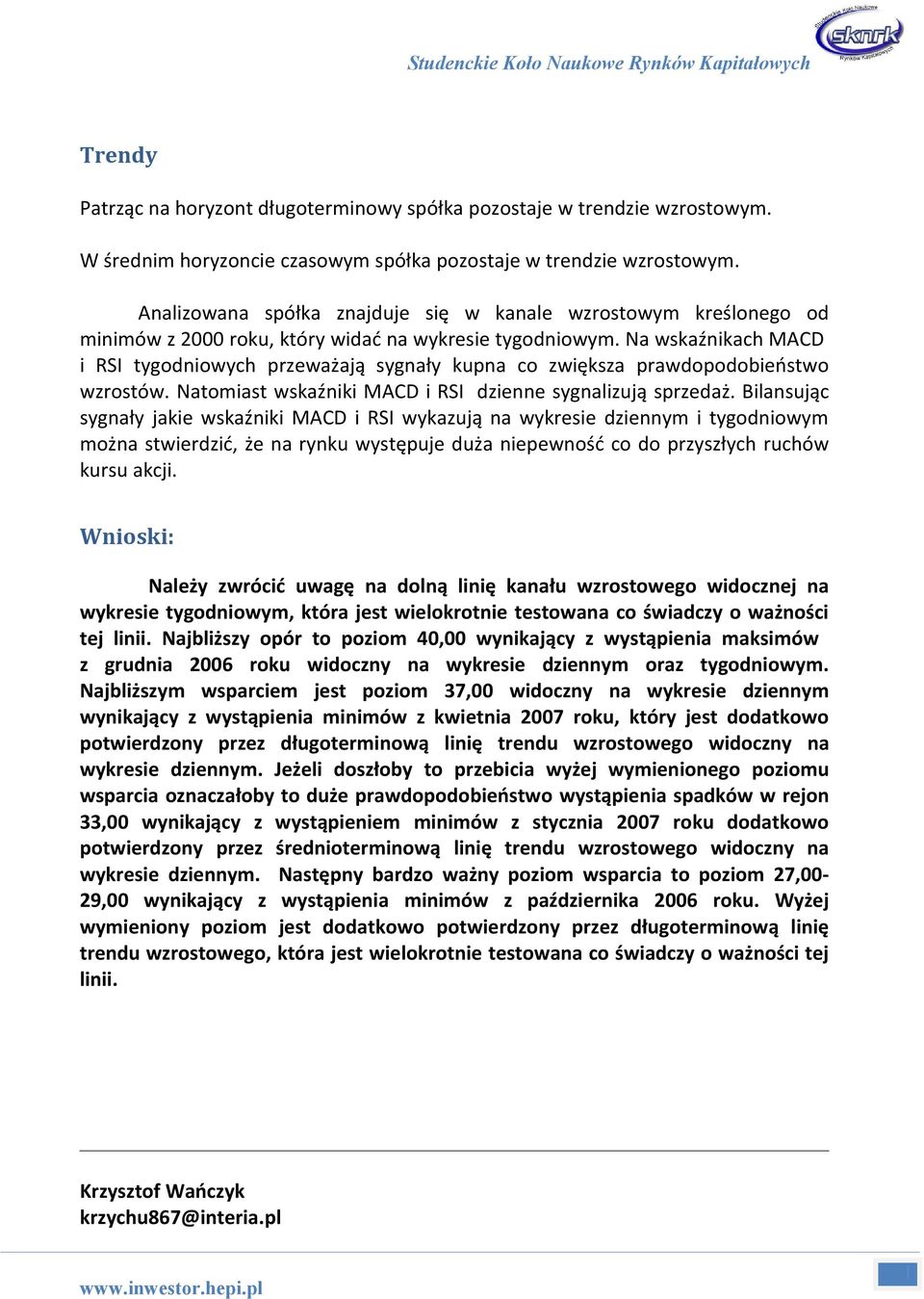 Studenckie Koło Naukowe Rynków Kapitałowych

Studenckie Koło Naukowe
sknrk
Rynków Kapitałowych

Trendy

Patrząc na horyzont długoterminowy spółka pozostaje w trendzie wzrostowym.

W średnim horyzoncie czasowym spółka pozostaje w trendzie wzrostowym.

Analizowana spółka znajduje się w kanale wzrostowym kreślonego od minimów z 2000 roku, który widać na wykresie tygodniowym. Na wskaźnikach MACD i RSI tygodniowych przeważają sygnały kupna co zwiększa prawdopodobieństwo wzrostów. Natomiast wskaźniki MACD i RSI dzienne sygnalizują sprzedaż. Bilansując sygnały jakie wskaźniki MACD i RSI wykazują na wykresie dziennym i tygodniowym można stwierdzić, że na rynku występuje duża niepewność co do przyszłych ruchów kursu akcji.

Wnioski:

Należy zwrócić uwagę na dolną linię kanału wzrostowego widocznej na wykresie tygodniowym, która jest wielokrotnie testowana co świadczy o ważności tej linii. Najbliższy opór to poziom 40,00 wynikający z wystąpienia maksimów z grudnia 2006 roku widoczny na wykresie dziennym oraz tygodniowym. Najbliższym wsparciem jest poziom 37,00 widoczny na wykresie dziennym wynikający z wystąpienia minimów z kwietnia 2007 roku, który jest dodatkowo potwierdzony przez długoterminową linię trendu wzrostowego widoczny na wykresie dziennym. Jeżeli doszłoby to przebicia wyżej wymienionego poziomu wsparcia oznaczałoby to duże prawdopodobieństwo wystąpienia spadków w rejon 33,00 wynikający z wystąpieniem minimów z stycznia 2007 roku dodatkowo potwierdzony przez średnioterminową linię trendu wzrostowego widoczny na wykresie dziennym. Następny bardzo ważny poziom wsparcia to poziom 27,00-29,00 wynikający z wystąpienia minimów z października 2006 roku. Wyżej wymieniony poziom jest dodatkowo potwierdzony przez długoterminową linię trendu wzrostowego, która jest wielokrotnie testowana co świadczy o ważności tej linii.

Krzysztof Wańczyk
krzychu867@interia.pl

www.inwestor.hepi.pl